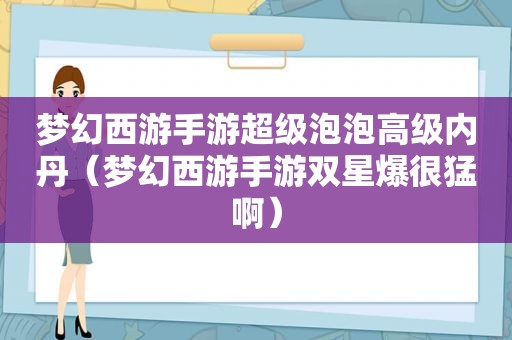 梦幻西游手游超级泡泡高级内丹（梦幻西游手游双星爆很猛啊）